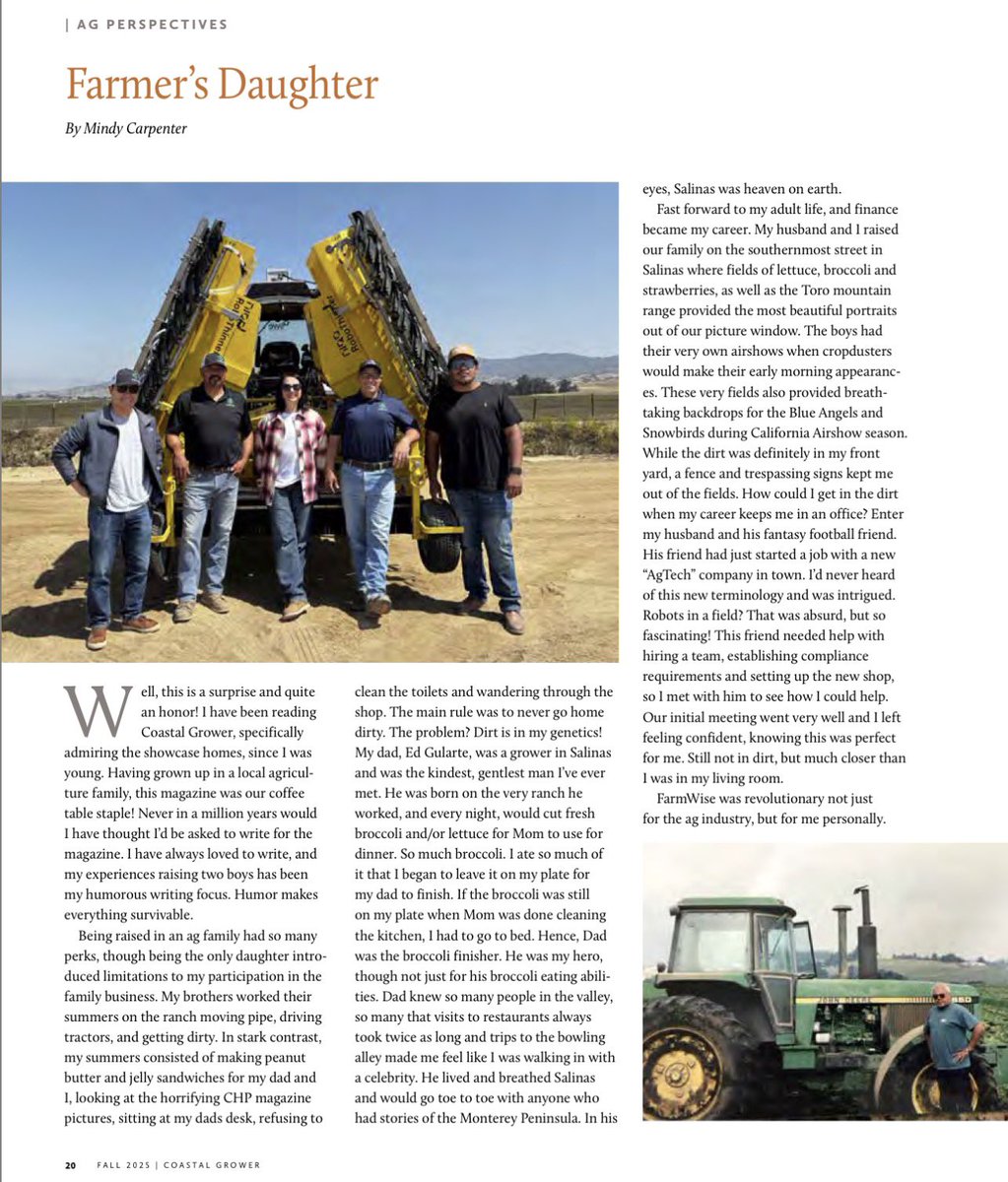 | AG PERSPECTIVES

Farmer's Daughter

By Mindy Carpenter

Well, this is a surprise and quite an honor! I have been reading Coastal Grower, specifically admiring the showcase homes, since I was young. Having grown up in a local agriculture family, this magazine was our coffee table staple! Never in a million years would I have thought I'd be asked to write for the magazine. I have always loved to write, and my experiences raising two boys has been my humorous writing focus. Humor makes everything survivable.

Being raised in an ag family had so many perks, though being the only daughter introduced limitations to my participation in the family business. My brothers worked their summers on the ranch moving pipe, driving tractors, and getting dirty. In stark contrast, my summers consisted of making peanut butter and jelly sandwiches for my dad and I, looking at the horrifying CHP magazine pictures, sitting at my dads desk, refusing to clean the toilets and wandering through the shop. The main rule was to never go home dirty. The problem? Dirt is in my genetics! My dad, Ed Gularte, was a grower in Salinas and was the kindest, gentlest man I've ever met. He was born on the very ranch he worked, and every night, would cut fresh broccoli and/or lettuce for Mom to use for dinner. So much broccoli. I ate so much of it that I began to leave it on my plate for my dad to finish. If the broccoli was still on my plate when Mom was done cleaning the kitchen, I had to go to bed. Hence, Dad was the broccoli finisher. He was my hero, though not just for his broccoli eating abilities. Dad knew so many people in the valley, so many that visits to restaurants always took twice as long and trips to the bowling alley made me feel like I was walking in with a celebrity. He lived and breathed Salinas and would go toe to toe with anyone who had stories of the Monterey Peninsula. In his eyes, Salinas was heaven on earth.

Fast forward to my adult life, and finance became my career. My husband and I raised our family on the southernmost street in Salinas where fields of lettuce, broccoli and strawberries, as well as the Toro mountain range provided the most beautiful portraits out of our picture window. The boys had their very own airshows when cropdusters would make their early morning appearances. These very fields also provided breathtaking backdrops for the Blue Angels and Snowbirds during California Airshow season. While the dirt was definitely in my front yard, a fence and trespassing signs kept me out of the fields. How could I get in the dirt when my career keeps me in an office? Enter my husband and his fantasy football friend. His friend had just started a job with a new "AgTech" company in town. I'd never heard of this new terminology and was intrigued. Robots in a field? That was absurd, but so fascinating! This friend needed help with hiring a team, establishing compliance requirements and setting up the new shop, so I met with him to see how I could help. Our initial meeting went very well and I left feeling confident, knowing this was perfect for me. Still not in dirt, but much closer than I was in my living room.

FarmWise was revolutionary not just for the ag industry, but for me personally.

JOHN DEERE

20 FALL 2025 | COASTAL GROWER